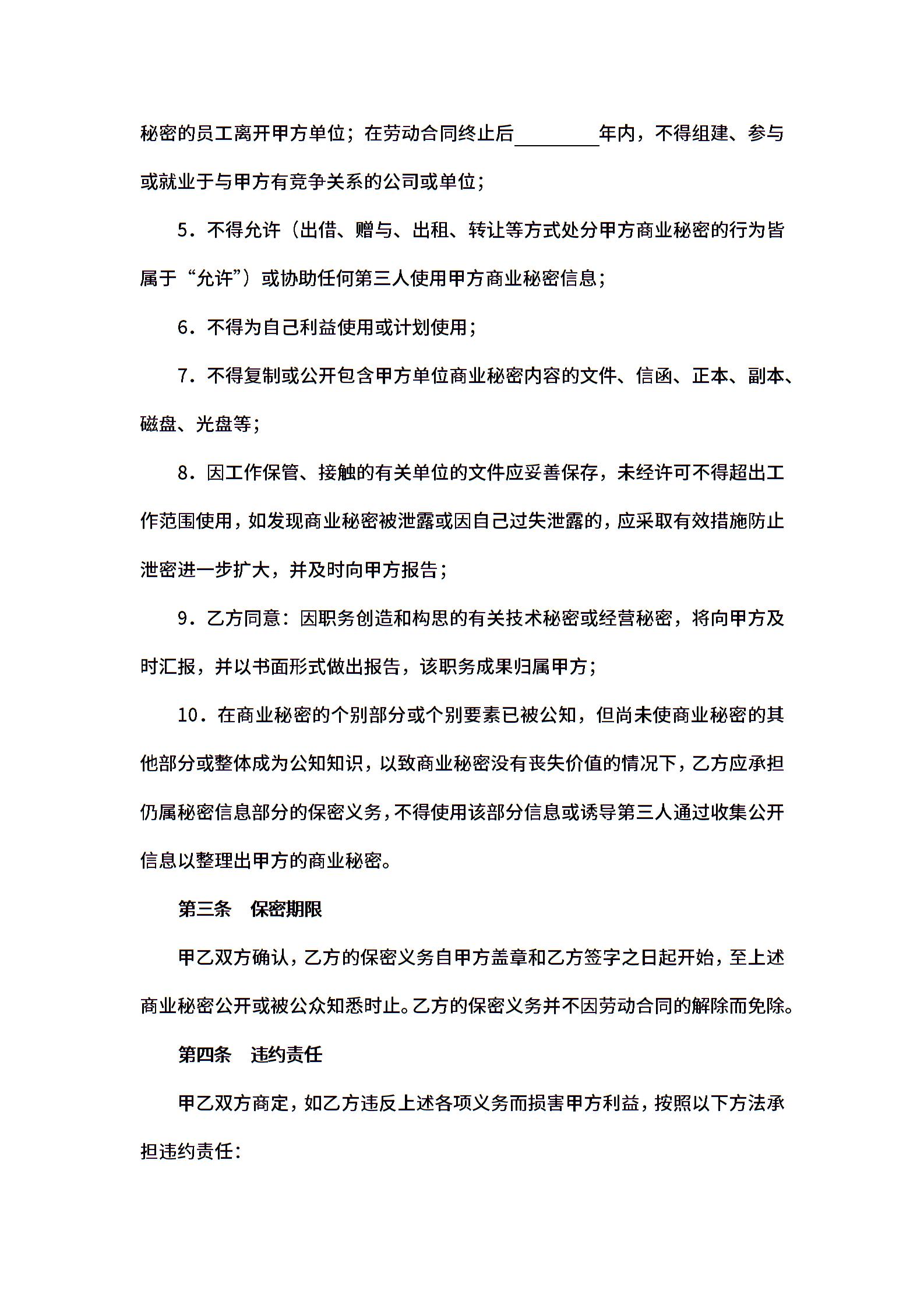 秘密的员工离开甲方单位；在劳动合同终止后________年内，不得组建、参与或就业于与甲方有竞争关系的公司或单位；

5．不得允许（出借、赠与、出租、转让等方式处分甲方商业秘密的行为皆属于“允许”）或协助任何第三人使用甲方商业秘密信息；

6．不得为自己利益使用或计划使用；

7．不得复制或公开包含甲方单位商业秘密内容的文件、信函、正本、副本、磁盘、光盘等；

8．因工作保管、接触的有关单位的文件应妥善保存，未经许可不得超出工作范围使用，如发现商业秘密被泄露或因自己过失泄露的，应采取有效措施防止泄密进一步扩大，并及时向甲方报告；

9．乙方同意：因职务创造和构思的有关技术秘密或经营秘密，将向甲方及时汇报，并以书面形式做出报告，该职务成果归属甲方；

10．在商业秘密的个别部分或个别要素已被公知，但尚未使商业秘密的其他部分或整体成为公知知识，以致商业秘密没有丧失价值的情况下，乙方应承担仍属秘密信息部分的保密义务，不得使用该部分信息或诱导第三人通过收集公开信息以整理出甲方的商业秘密。

第三条　保密期限

甲乙双方确认，乙方的保密义务自甲方盖章和乙方签字之日起开始，至上述商业秘密公开或被公众知悉时止。乙方的保密义务并不因劳动合同的解除而免除。

第四条　违约责任

甲乙双方商定，如乙方违反上述各项义务而损害甲方利益，按照以下方法承担违约责任：